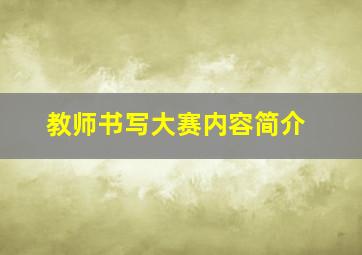 教师书写大赛内容简介